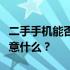 二手手机能否
意什么？